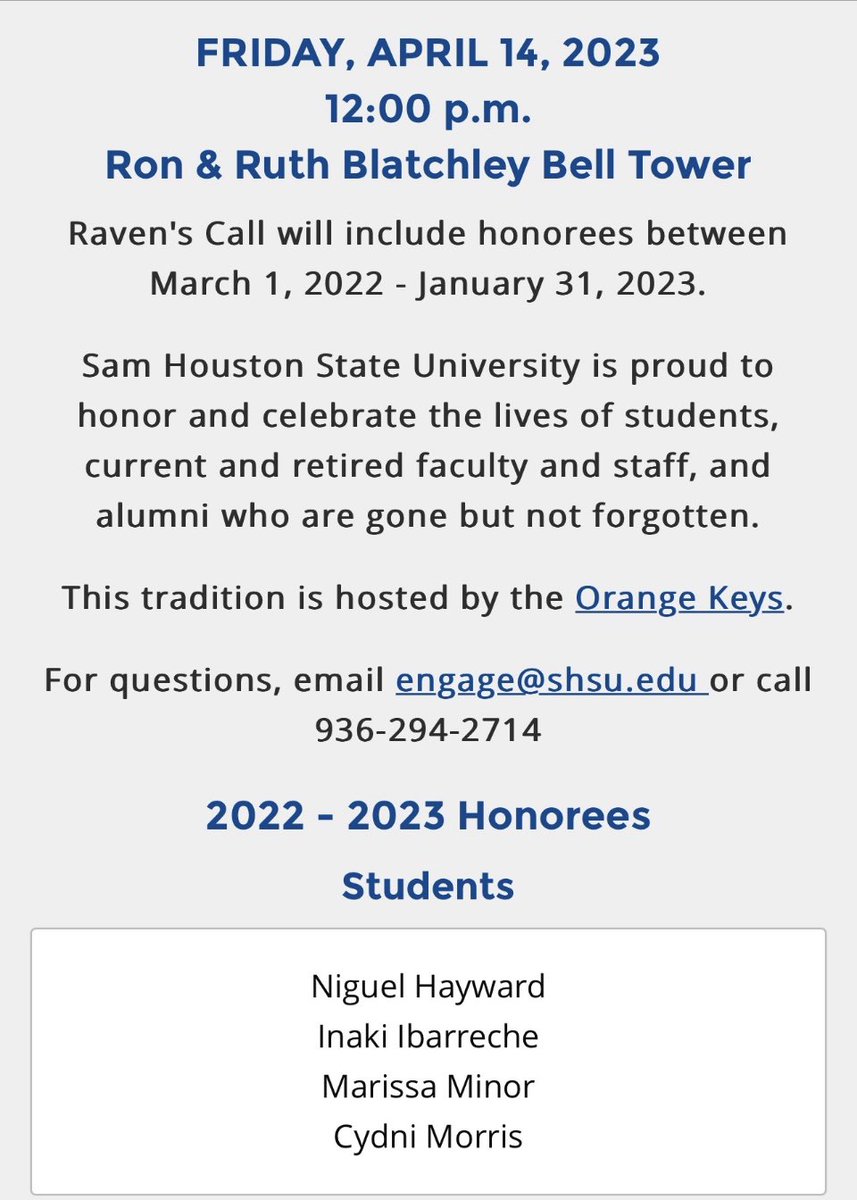 FRIDAY, APRIL 14, 2023
12:00 p.m.
Ron & Ruth Blatchley Bell Tower

Raven's Call will include honorees between March 1, 2022 - January 31, 2023.

Sam Houston State University is proud to honor and celebrate the lives of students, current and retired faculty and staff, and alumni who are gone but not forgotten.

This tradition is hosted by the Orange Keys.

For questions, email engage@shsu.edu or call 936-294-2714

2022 - 2023 Honorees

Students

Niguel Hayward
Inaki Ibarreche
Marissa Minor
Cydni Morris